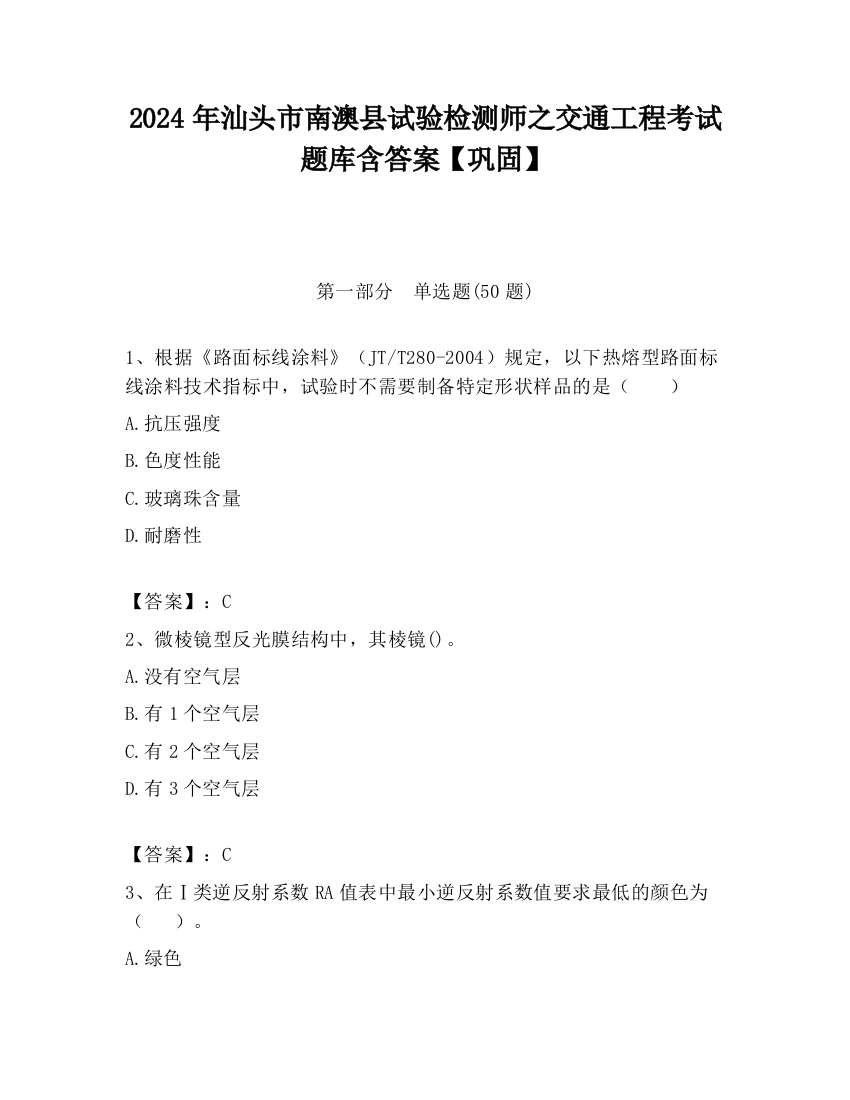 2024 年汕头市南澳县试验检测师之交通工程考试题库含答案【巩固】

第一部分　单选题(50 题)

1、根据《路面标线涂料》（JT/T280-2004）规定，以下热熔型路面标线涂料技术指标中，试验时不需要制备特定形状样品的是（　　）

A.抗压强度

B.色度性能

C.玻璃珠含量

D.耐磨性

【答案】：C

2、微棱镜型反光膜结构中，其棱镜()。

A.没有空气层

B.有 1 个空气层

C.有 2 个空气层

D.有 3 个空气层

【答案】：C

3、在Ⅰ类逆反射系数 RA 值表中最小逆反射系数值要求最低的颜色为（　　）。

A.绿色